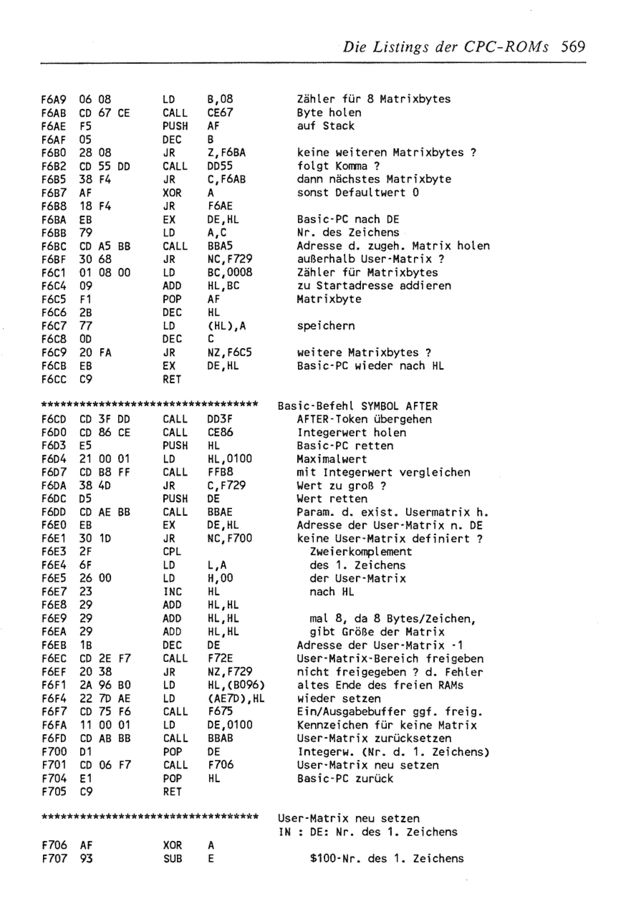 Die Listings der CPC-ROMs 569

F6A9 06 08 LD B,08 Zähler für 8 Matrixbytes
F6AB CD 67 CE CALL CE67 Byte holen
F6AE F5 PUSH AF auf Stack
F6AF 05 DEC B
F6B0 28 08 JR Z,F6BA keine weiteren Matrixbytes ?
F6B2 CD 55 DD CALL DD55 folgt Komma ?
F6B5 38 F4 JR C,F6AB dann nächstes Matrixbyte
F6B7 AF XOR A sonst Defaultwert 0
F6B8 18 F4 JR F6AE
F6BA EB EX DE,HL Basic-PC nach DE
F6BB 79 LD A,C Nr. des Zeichens
F6BC CD A5 BB CALL BBA5 Adresse d. zugeh. Matrix holen
F6BF 30 68 JR NC,F729 außerhalb User-Matrix ?
F6C1 01 08 00 LD BC,0008 Zähler für Matrixbytes
F6C4 09 ADD HL,BC zu Startadresse addieren
F6C5 F1 POP AF Matrixbyte
F6C6 2B DEC HL
F6C7 77 LD (HL),A speichern
F6C8 0D DEC C
F6C9 20 FA JR NZ,F6C5 weitere Matrixbytes ?
F6CB EB EX DE,HL Basic-PC wieder nach HL
F6CC C9 RET

********************************** Basic-Befehl SYMBOL AFTER
F6CD CD 3F DD CALL DD3F AFTER-Token übergehen
F6D0 CD 86 CE CALL CE86 Integerwert holen
F6D3 E5 PUSH HL Basic-PC retten
F6D4 21 00 01 LD HL,0100 Maximalwert
F6D7 CD B8 FF CALL FFB8 mit Integerwert vergleichen
F6DA 38 4D JR C,F729 Wert zu groß ?
F6DC D5 PUSH DE Wert retten
F6DD CD AE BB CALL BBAE Param. d. exist. Usermatrix h.
F6E0 EB EX DE,HL Adresse der User-Matrix n. DE
F6E1 30 1D JR NC,F700 keine User-Matrix definiert ?
F6E3 2F CPL Zweierkomplement
F6E4 6F LD L,A des 1. Zeichens
F6E5 26 00 LD H,00 der User-Matrix
F6E7 23 INC HL nach HL
F6E8 29 ADD HL,HL
F6E9 29 ADD HL,HL mal 8, da 8 Bytes/Zeichen,
F6EA 29 ADD HL,HL gibt Größe der Matrix
F6EB 1B DEC DE Adresse der User-Matrix -1
F6EC CD 2E F7 CALL F72E User-Matrix-Bereich freigeben
F6EF 20 38 JR NZ,F729 nicht freigegeben ? d. Fehler
F6F1 2A 96 B0 LD HL,(B096) altes Ende des freien RAMs
F6F4 22 7D AE LD (AE7D),HL wieder setzen
F6F7 CD 75 F6 CALL F675 Ein/Ausgabebuffer ggf. freig.
F6FA 11 00 01 LD DE,0100 Kennzeichen für keine Matrix
F6FD CD AB BB CALL BBAB User-Matrix zurücksetzen
F700 D1 POP DE Integerw. (Nr. d. 1. Zeichens)
F701 CD 06 F7 CALL F706 User-Matrix neu setzen
F704 E1 POP HL Basic-PC zurück
F705 C9 RET

********************************** User-Matrix neu setzen
IN : DE: Nr. des 1. Zeichens
F706 AF XOR A
F707 93 SUB E $100-Nr. des 1. Zeichens